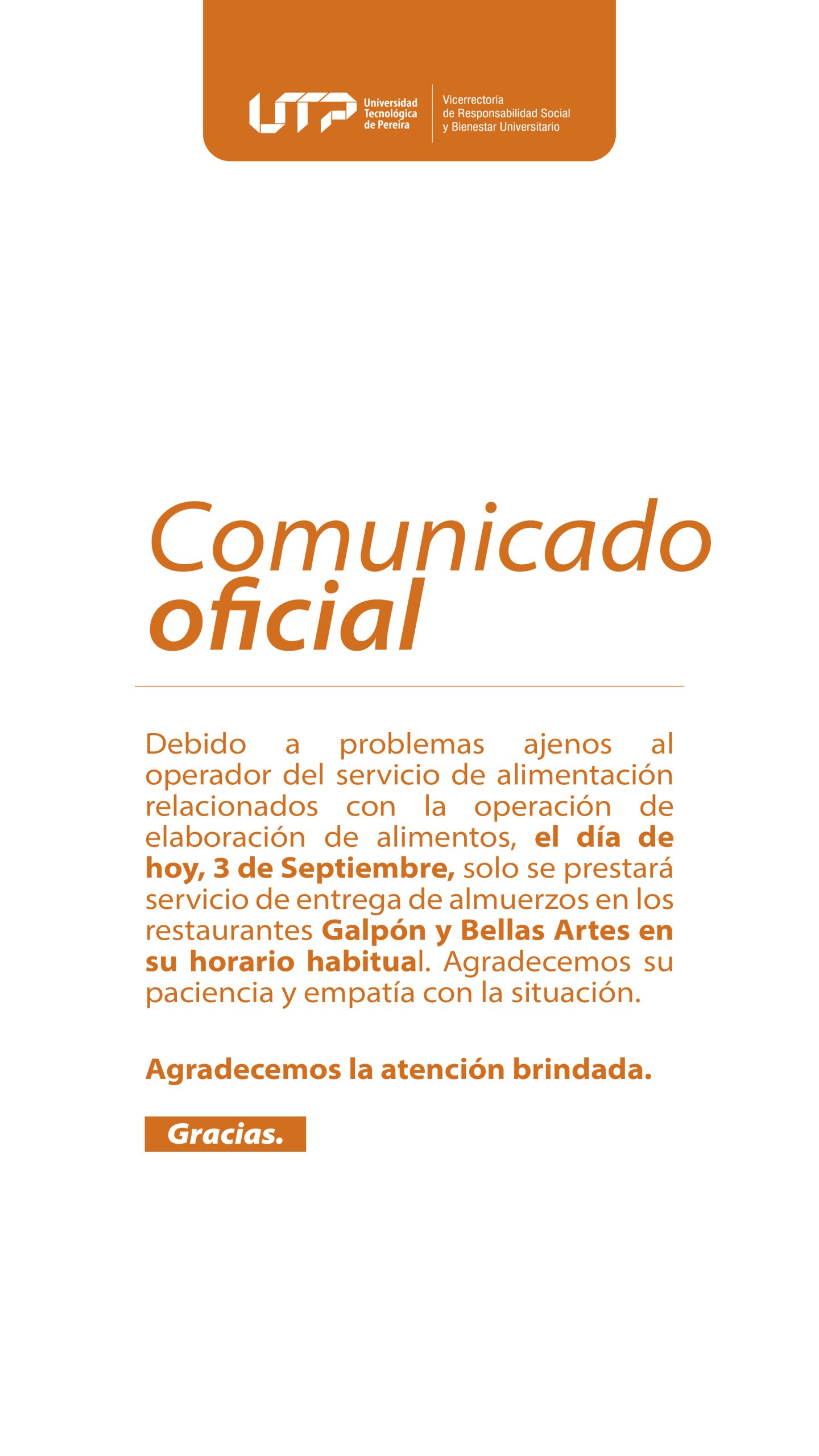 UTP Universidad Tecnológica de Pereira

Vicerrectoría de Responsabilidad Social y Bienestar Universitario

Comunicado oficial

Debido a problemas ajenos al operador del servicio de alimentación relacionados con la operación de elaboración de alimentos, el día de hoy, 3 de Septiembre, solo se prestará servicio de entrega de almuerzos en los restaurantes Galpón y Bellas Artes en su horario habitual. Agradecemos su paciencia y empatía con la situación.

Agradecemos la atención brindada.

Gracias.